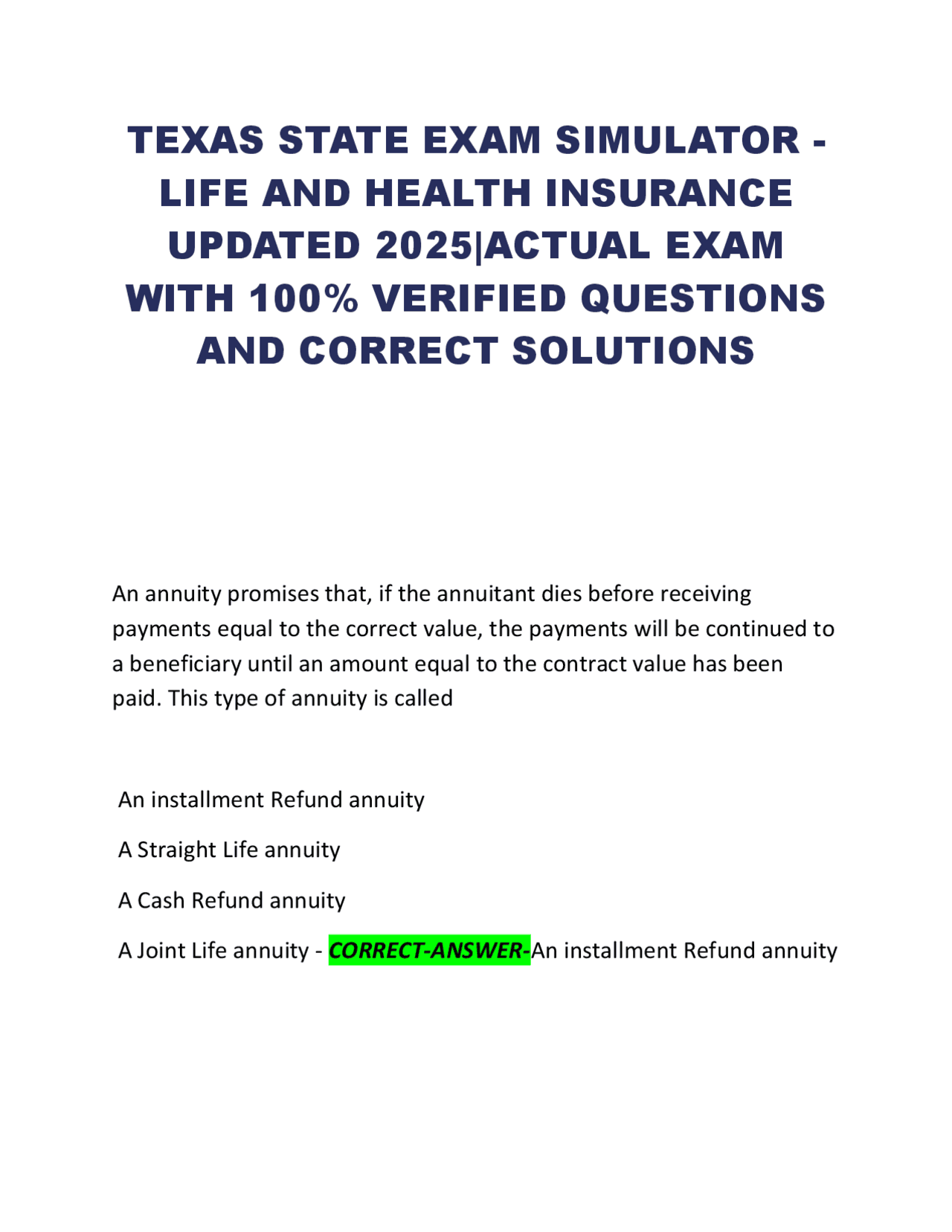 TEXAS STATE EXAM SIMULATOR - LIFE AND HEALTH INSURANCE UPDATED 2025|ACTUAL EXAM WITH 100% VERIFIED QUESTIONS AND CORRECT SOLUTIONS

An annuity promises that, if the annuitant dies before receiving payments equal to the correct value, the payments will be continued to a beneficiary until an amount equal to the contract value has been paid. This type of annuity is called

An installment Refund annuity

A Straight Life annuity

A Cash Refund annuity

A Joint Life annuity - CORRECT-ANSWER-An installment Refund annuity